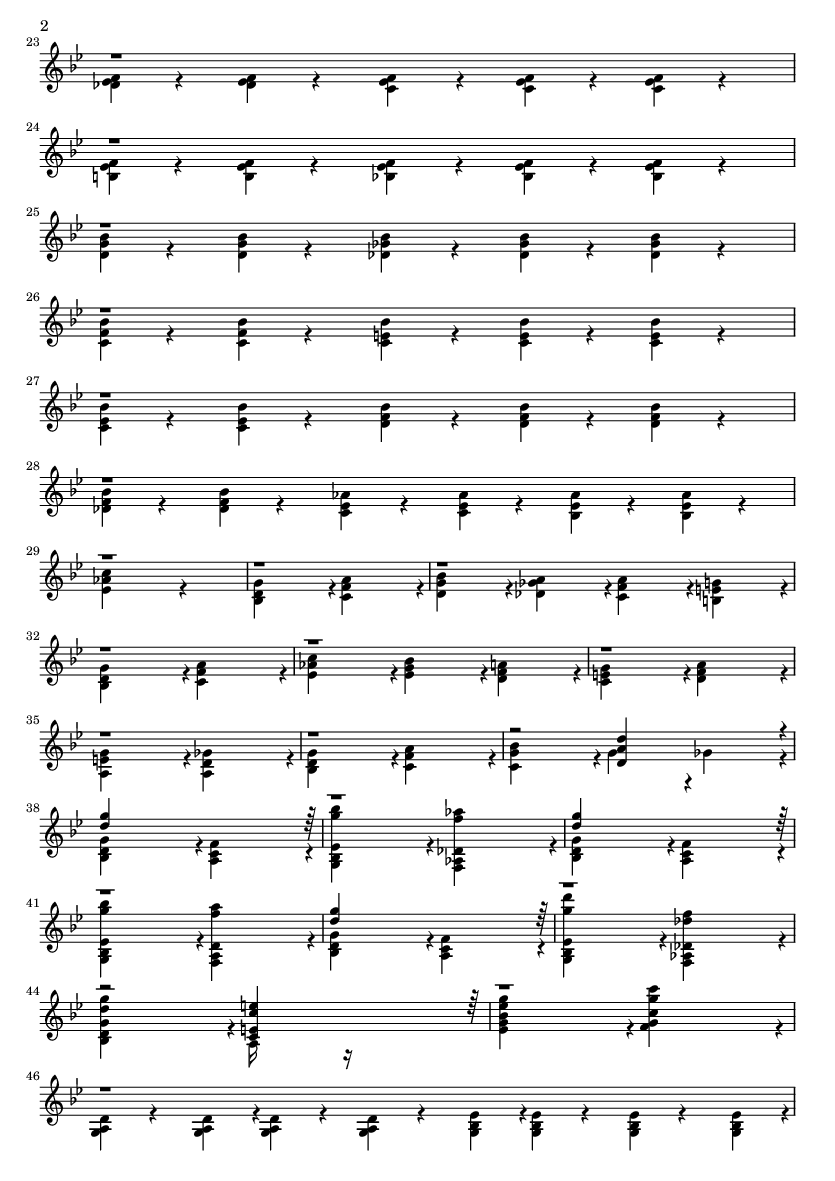 2

23

24

25

26

27

28

29

32

35

38

41

44

46